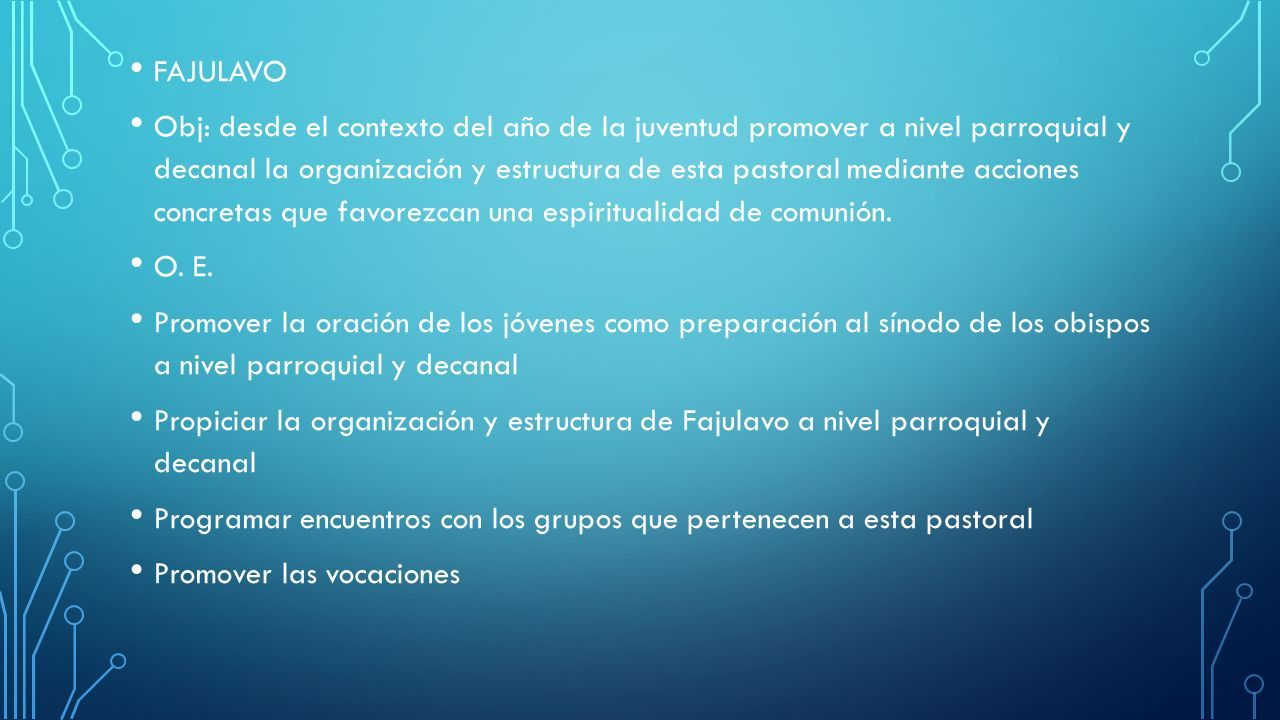 • FAJULAVO

• Obj: desde el contexto del año de la juventud promover a nivel parroquial y decanal la organización y estructura de esta pastoral mediante acciones concretas que favorezcan una espiritualidad de comunión.

• O. E.

• Promover la oración de los jóvenes como preparación al sínodo de los obispos a nivel parroquial y decanal

• Propiciar la organización y estructura de Fajulavo a nivel parroquial y decanal

• Programar encuentros con los grupos que pertenecen a esta pastoral

• Promover las vocaciones